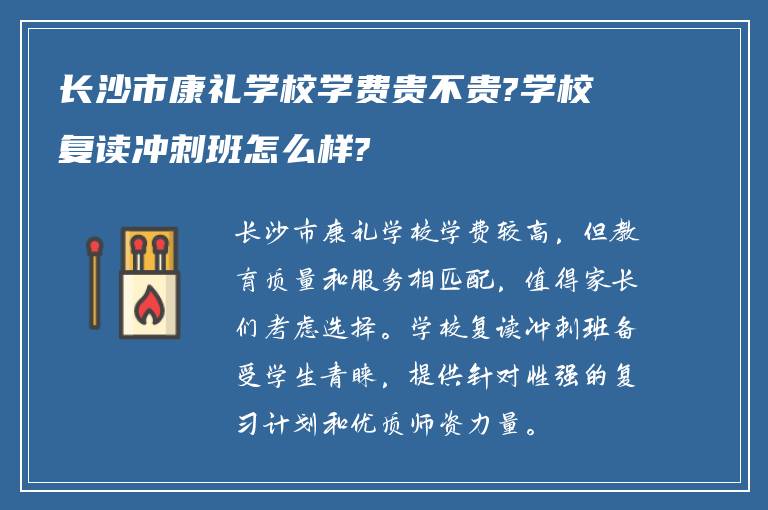 长沙市康礼学校学费贵不贵?学校复读冲刺班怎么样?

长沙市康礼学校学费较高，但教育质量和服务相匹配，值得家长们考虑选择。学校复读冲刺班备受学生青睐，提供针对性强的复习计划和优质师资力量。